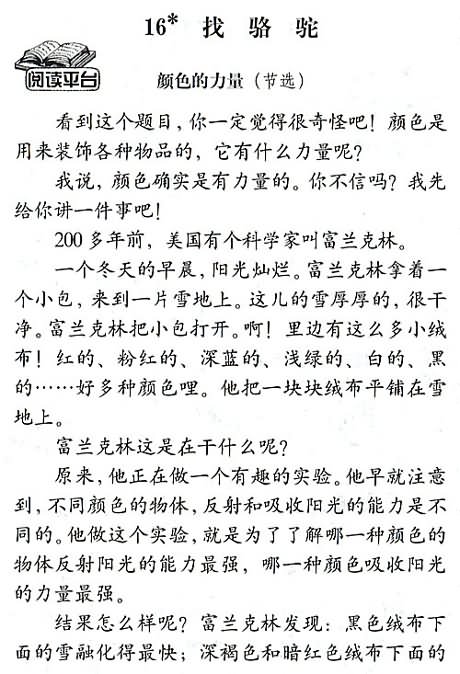 16* 找骆驼

阅读平台

颜色的力量（节选）

看到这个题目，你一定觉得很奇怪吧！颜色是用来装饰各种物品的，它有什么力量呢？

我说，颜色确实是有力量的。你不信吗？我先给你讲一件事吧！

200多年前，美国有个科学家叫富兰克林。

一个冬天的早晨，阳光灿烂。富兰克林拿着一个小包，来到一片雪地上。这儿的雪厚厚的，很干净。富兰克林把小包打开。啊！里边有这么多小绒布！红的、粉红的、深蓝的、浅绿的、白的、黑的……好多种颜色哩。他把一块块绒布平铺在雪地上。

富兰克林这是在干什么呢？

原来，他正在做一个有趣的实验。他早就注意到，不同颜色的物体，反射和吸收阳光的能力是不同的。他做这个实验，就是为了了解哪一种颜色的物体反射阳光的能力最强，哪一种颜色吸收阳光的力量最强。

结果怎么样呢？富兰克林发现：黑色绒布下面的雪融化得最快；深褐色和暗红色绒布下面的